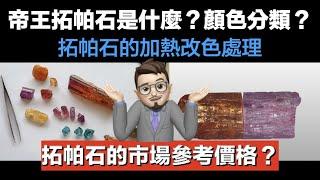 帝王拓帕石是什麼？顏色分類？
拓帕石的加熱改色處理

拓帕石的市場參考價格？